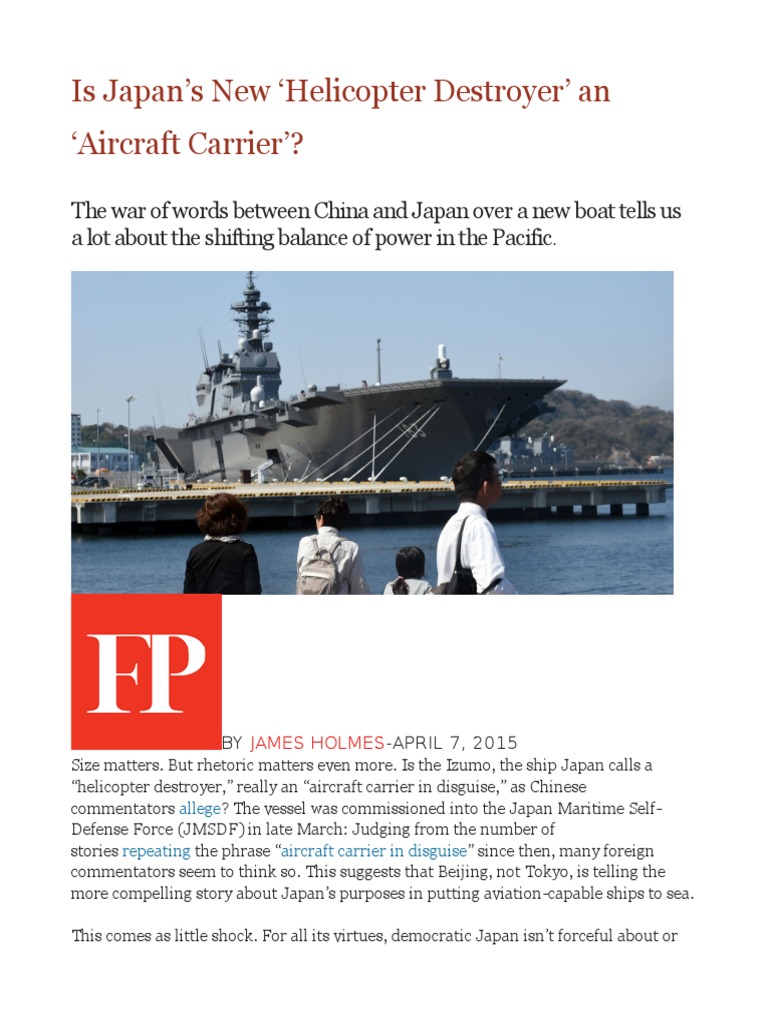 Is Japan's New 'Helicopter Destroyer' an 'Aircraft Carrier'?

The war of words between China and Japan over a new boat tells us a lot about the shifting balance of power in the Pacific.

FP

BY JAMES HOLMES-APRIL 7, 2015

Size matters. But rhetoric matters even more. Is the Izumo, the ship Japan calls a "helicopter destroyer," really an "aircraft carrier in disguise," as Chinese commentators allege? The vessel was commissioned into the Japan Maritime Self-Defense Force (JMSDF) in late March: Judging from the number of stories repeating the phrase "aircraft carrier in disguise" since then, many foreign commentators seem to think so. This suggests that Beijing, not Tokyo, is telling the more compelling story about Japan's purposes in putting aviation-capable ships to sea.

This comes as little shock. For all its virtues, democratic Japan isn't forceful about or